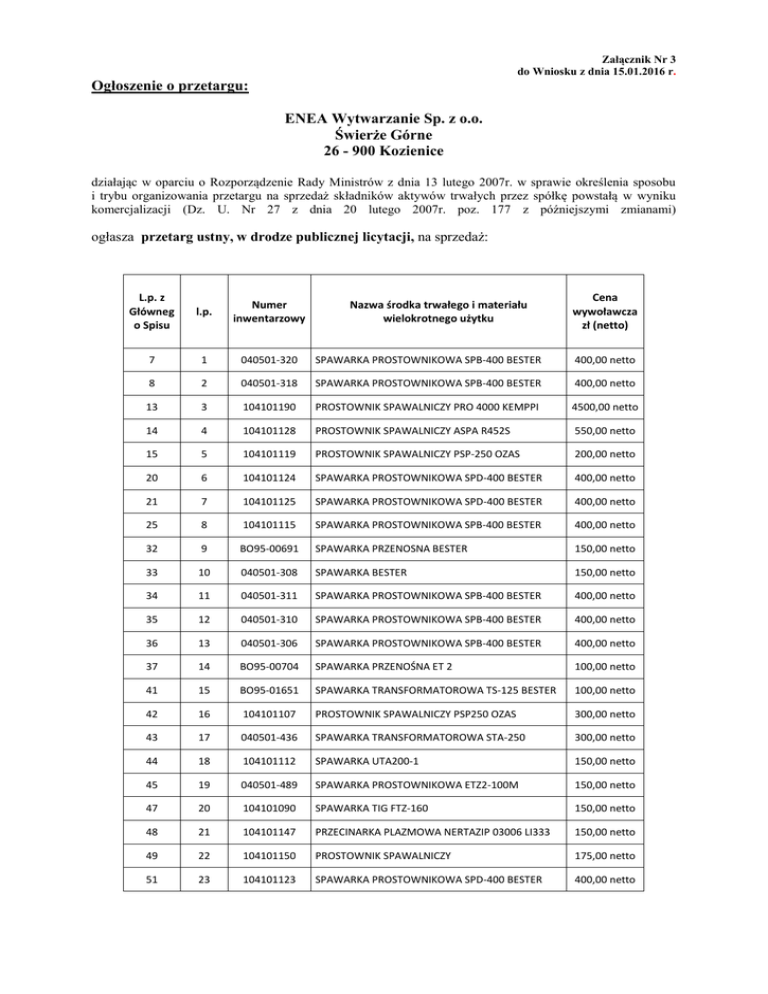 Załącznik Nr 3
do Wniosku z dnia 15.01.2016 r.

Ogłoszenie o przetargu:

ENEA Wytwarzanie Sp. z o.o.
Świerże Górne
26 - 900 Kozienice

działając w oparciu o Rozporządzenie Rady Ministrów z dnia 13 lutego 2007r. w sprawie określenia sposobu i trybu organizowania przetargu na sprzedaż składników aktywów trwałych przez spółkę powstałą w wyniku komercjalizacji (Dz. U. Nr 27 z dnia 20 lutego 2007r. poz. 177 z późniejszymi zmianami)

ogłasza przetarg ustny, w drodze publicznej licytacji, na sprzedaż:

| L.p. z Głównego Spisu | l.p. | Numer inwentarzowy | Nazwa środka trwałego i materiału wielokrotnego użytku | Cena wywoławcza zł (netto) |
|---|---|---|---|---|
| 7 | 1 | 040501-320 | SPAWARKA PROSTOWNIKOWA SPB-400 BESTER | 400,00 netto |
| 8 | 2 | 040501-318 | SPAWARKA PROSTOWNIKOWA SPB-400 BESTER | 400,00 netto |
| 13 | 3 | 104101190 | PROSTOWNIK SPAWALNICZY PRO 4000 KEMPPI | 4500,00 netto |
| 14 | 4 | 104101128 | PROSTOWNIK SPAWALNICZY ASPA R452S | 550,00 netto |
| 15 | 5 | 104101119 | PROSTOWNIK SPAWALNICZY PSP-250 OZAS | 200,00 netto |
| 20 | 6 | 104101124 | SPAWARKA PROSTOWNIKOWA SPD-400 BESTER | 400,00 netto |
| 21 | 7 | 104101125 | SPAWARKA PROSTOWNIKOWA SPD-400 BESTER | 400,00 netto |
| 25 | 8 | 104101115 | SPAWARKA PROSTOWNIKOWA SPB-400 BESTER | 400,00 netto |
| 32 | 9 | BO95-00691 | SPAWARKA PRZENOSNA BESTER | 150,00 netto |
| 33 | 10 | 040501-308 | SPAWARKA BESTER | 150,00 netto |
| 34 | 11 | 040501-311 | SPAWARKA PROSTOWNIKOWA SPB-400 BESTER | 400,00 netto |
| 35 | 12 | 040501-310 | SPAWARKA PROSTOWNIKOWA SPB-400 BESTER | 400,00 netto |
| 36 | 13 | 040501-306 | SPAWARKA PROSTOWNIKOWA SPB-400 BESTER | 400,00 netto |
| 37 | 14 | BO95-00704 | SPAWARKA PRZENOŚNA ET 2 | 100,00 netto |
| 41 | 15 | BO95-01651 | SPAWARKA TRANSFORMATOROWA TS-125 BESTER | 100,00 netto |
| 42 | 16 | 104101107 | PROSTOWNIK SPAWALNICZY PSP250 OZAS | 300,00 netto |
| 43 | 17 | 040501-436 | SPAWARKA TRANSFORMATOROWA STA-250 | 300,00 netto |
| 44 | 18 | 104101112 | SPAWARKA UTA200-1 | 150,00 netto |
| 45 | 19 | 040501-489 | SPAWARKA PROSTOWNIKOWA ETZ2-100M | 150,00 netto |
| 47 | 20 | 104101090 | SPAWARKA TIG FTZ-160 | 150,00 netto |
| 48 | 21 | 104101147 | PRZECINARKA PLAZMOWA NERTAZIP 03006 LI333 | 150,00 netto |
| 49 | 22 | 104101150 | PROSTOWNIK SPAWALNICZY | 175,00 netto |
| 51 | 23 | 104101123 | SPAWARKA PROSTOWNIKOWA SPD-400 BESTER | 400,00 netto |